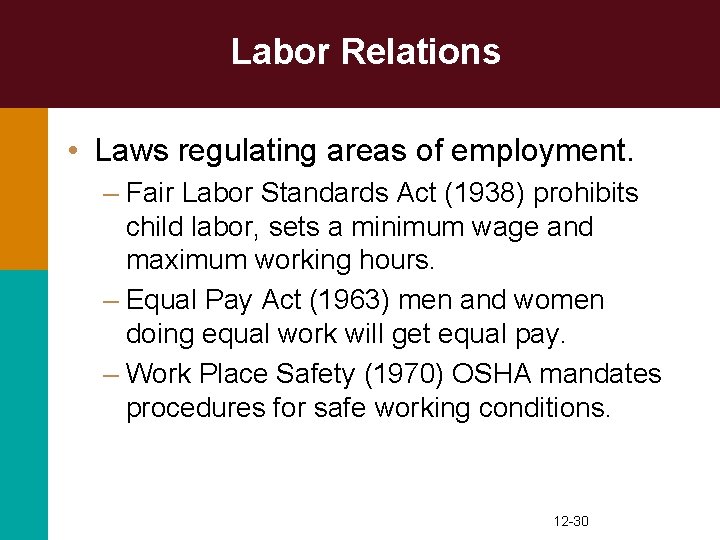 Labor Relations

• Laws regulating areas of employment.

– Fair Labor Standards Act (1938) prohibits child labor, sets a minimum wage and maximum working hours.

– Equal Pay Act (1963) men and women doing equal work will get equal pay.

– Work Place Safety (1970) OSHA mandates procedures for safe working conditions.

12-30